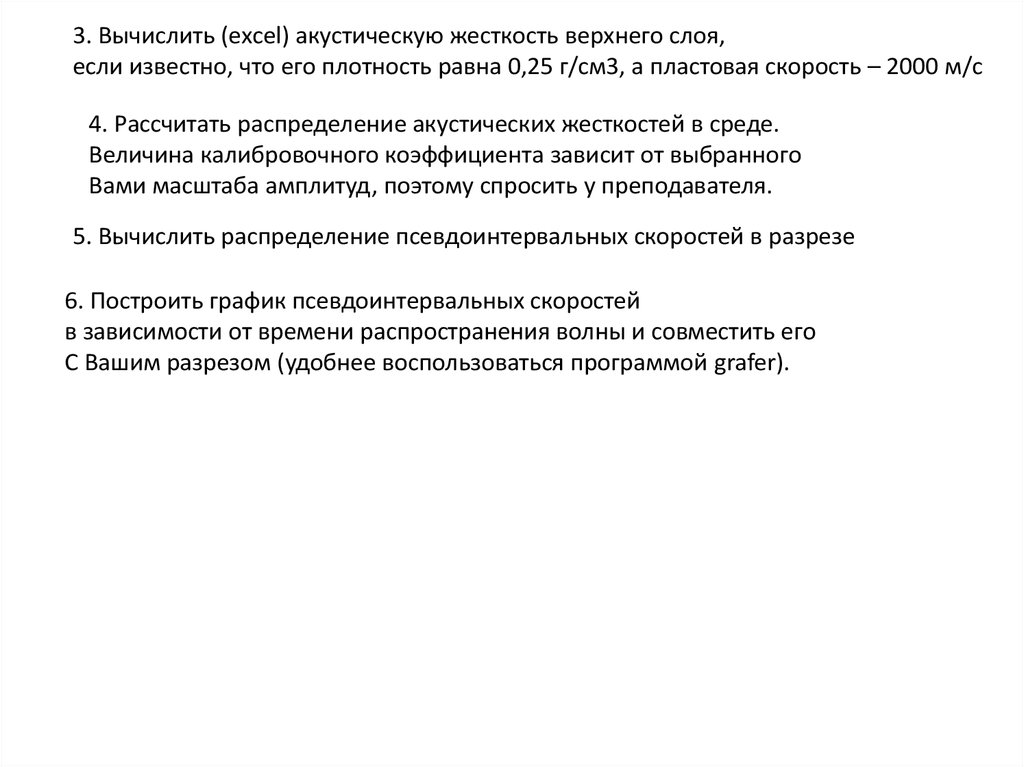 3. Вычислить (excel) акустическую жесткость верхнего слоя, если известно, что его плотность равна 0,25 г/см3, а пластовая скорость – 2000 м/с

4. Рассчитать распределение акустических жесткостей в среде. Величина калибровочного коэффициента зависит от выбранного Вами масштаба амплитуд, поэтому спросить у преподавателя.

5. Вычислить распределение псевдоинтервальных скоростей в разрезе

6. Построить график псевдоинтервальных скоростей в зависимости от времени распространения волны и совместить его С Вашим разрезом (удобнее воспользоваться программой grafer).